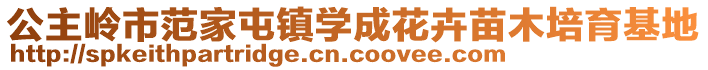 公主岭市范家屯镇学成花卉苗木培育基地
http://spkeithpartridge.cn.coovee.com